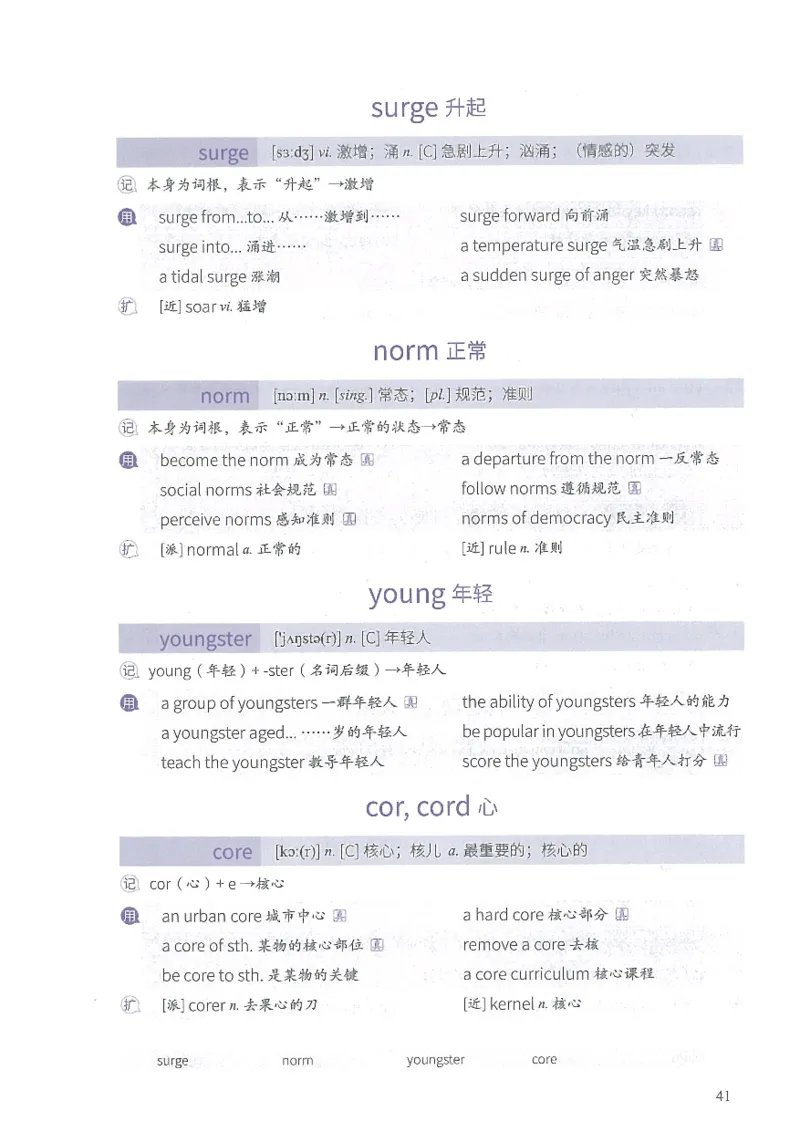 surge 升起

surge [sɜːdʒ] vi. 激增；涌 n. [C] 急剧上升；汹涌；（情感的）突发

记 本身为词根，表示“升起”→激增

用 surge from...to... 从……激增到……
surge into... 涌进……
a tidal surge 涨潮
surge forward 向前涌
a temperature surge 气温急剧上升 真
a sudden surge of anger 突然暴怒

扩 [近] soar vi. 猛增

norm 正常

norm [nɔːm] n. [sing.] 常态；[pl.] 规范；准则

记 本身为词根，表示“正常”→正常的状态→常态

用 become the norm 成为常态 真
social norms 社会规范 真
perceive norms 感知准则 真
a departure from the norm 一反常态
follow norms 遵循规范 真
norms of democracy 民主准则

扩 [派] normal a. 正常的
[近] rule n. 准则

young 年轻

youngster [ˈjʌŋstə(r)] n. [C] 年轻人

记 young（年轻）+ -ster（名词后缀）→年轻人

用 a group of youngsters 一群年轻人 真
a youngster aged... ……岁的年轻人
teach the youngster 教导年轻人
the ability of youngsters 年轻人的能力
be popular in youngsters 在年轻人中流行
score the youngsters 给青年人打分 真

cor, cord 心

core [kɔː(r)] n. [C] 核心；核儿 a. 最重要的；核心的

记 cor（心）+ e →核心

用 an urban core 城市中心 真
a core of sth. 某物的核心部位 真
be core to sth. 是某物的关键
a hard core 核心部分 真
remove a core 去核
a core curriculum 核心课程

扩 [派] corer n. 去果心的刀
[近] kernel n. 核心

surge norm youngster core

41